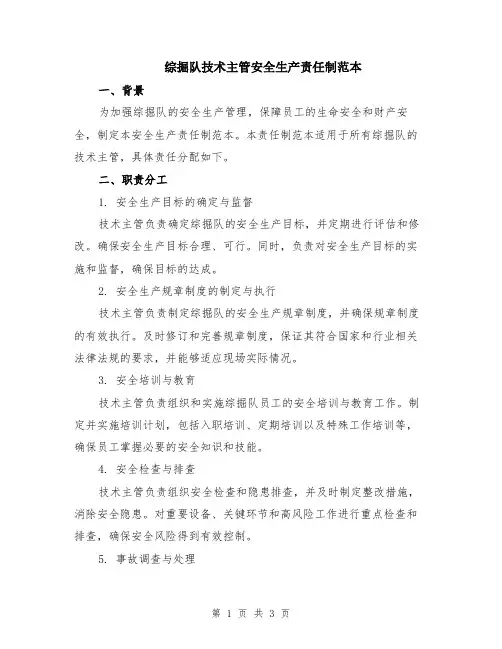 综掘队技术主管安全生产责任制范本

一、背景

为加强综掘队的安全生产管理，保障员工的生命安全和财产安全，制定本安全生产责任制范本。本责任制范本适用于所有综掘队的技术主管，具体责任分配如下。

二、职责分工

1. 安全生产目标的确定与监督

技术主管负责确定综掘队的安全生产目标，并定期进行评估和修改。确保安全生产目标合理、可行。同时，负责对安全生产目标的实施和监督，确保目标的达成。

2. 安全生产规章制度的制定与执行

技术主管负责制定综掘队的安全生产规章制度，并确保规章制度的有效执行。及时修订和完善规章制度，保证其符合国家和行业相关法律法规的要求，并能够适应现场实际情况。

3. 安全培训与教育

技术主管负责组织和实施综掘队员工的安全培训与教育工作。制定并实施培训计划，包括入职培训、定期培训以及特殊工作培训等，确保员工掌握必要的安全知识和技能。

4. 安全检查与排查

技术主管负责组织安全检查和隐患排查，并及时制定整改措施，消除安全隐患。对重要设备、关键环节和高风险工作进行重点检查和排查，确保安全风险得到有效控制。

5. 事故调查与处理

第 1 页 共 3 页